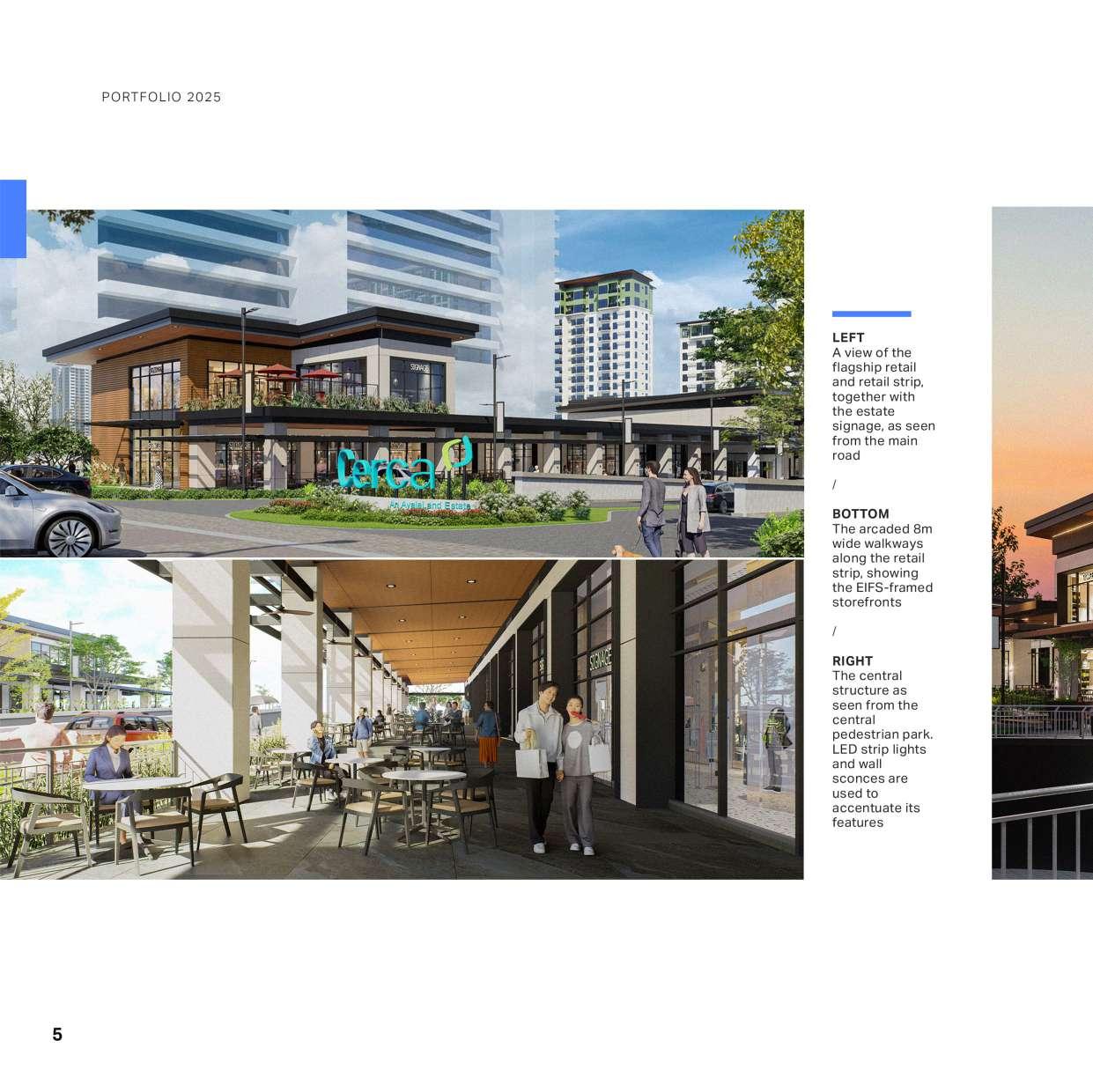 PORTFOLIO 2025

SIGNAGE

Cerca
An AyalaLand Estate

SIGNAGE

LEFT
A view of the flagship retail and retail strip, together with the estate signage, as seen from the main road

/

BOTTOM
The arcaded 8m wide walkways along the retail strip, showing the EIFS-framed storefronts

/

RIGHT
The central structure as seen from the central pedestrian park. LED strip lights and wall sconces are used to accentuate its features

5